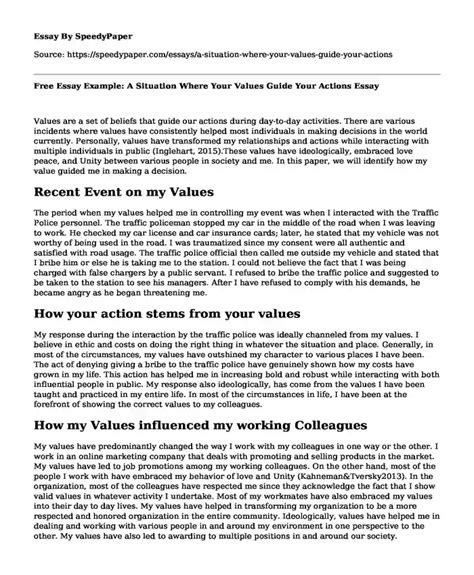 Essay By SpeedyPaper

Source: https://speedypaper.com/essays/a-situation-where-your-values-guide-your-actions

Free Essay Example: A Situation Where Your Values Guide Your Actions Essay

Values are a set of beliefs that guide our actions during day-to-day activities. There are various incidents where values have consistently helped most individuals in making decisions in the world currently. Personally, values have transformed my relationships and actions while interacting with multiple individuals in public (Inglehart, 2015).These values have ideologically, embraced love peace, and Unity between various people in society and me. In this paper, we will identify how my value guided me in making a decision.

Recent Event on my Values

The period when my values helped me in controlling my event was when I interacted with the Traffic Police personnel. The traffic policeman stopped my car in the middle of the road when I was leaving to work. He checked my car license and car insurance cards; later, he stated that my vehicle was not worthy of being used in the road. I was traumatized since my consent were all authentic and satisfied with road usage. The traffic police official then called me outside my vehicle and stated that I bribe him or else he is taking me to the station. I could not believe the fact that I was being charged with false chargers by a public servant. I refused to bribe the traffic police and suggested to be taken to the station to see his managers. After I have refused to comply with his demands, he became angry as he began threatening me.

How your action stems from your values

My response during the interaction by the traffic police was ideally channeled from my values. I believe in ethic and costs on doing the right thing in whatever the situation and place. Generally, in most of the circumstances, my values have outshined my character to various places I have been. The act of denying giving a bribe to the traffic police have genuinely shown how my costs have grown in my life. This action has helped me in increasing bold and robust while interacting with both influential people in public. My response also ideologically, has come from the values I have been taught and practiced in my entire life. In most of the circumstances in life, I have been at the forefront of showing the correct values to my colleagues.

How my Values influenced my working Colleagues

My values have predominantly changed the way I work with my colleagues in one way or the other. I work in an online marketing company that deals with promoting and selling products in the market. My values have led to job promotions among my working colleagues. On the other hand, most of the people I work with have embraced my behavior of love and Unity (Kahneman&Tversky2013). In the organization, most of the colleagues have respected me since they acknowledge the fact that I show valid values in whatever activity I undertake. Most of my workmates have also embraced my values into their day to day lives. My values have helped in transforming my organization to be a more respected and honored organization in the entire community. Ideologically, values have helped me in dealing and working with various people in and around my environment in one perspective to the other. My values have also led to awarding to multiple positions in and around our society.